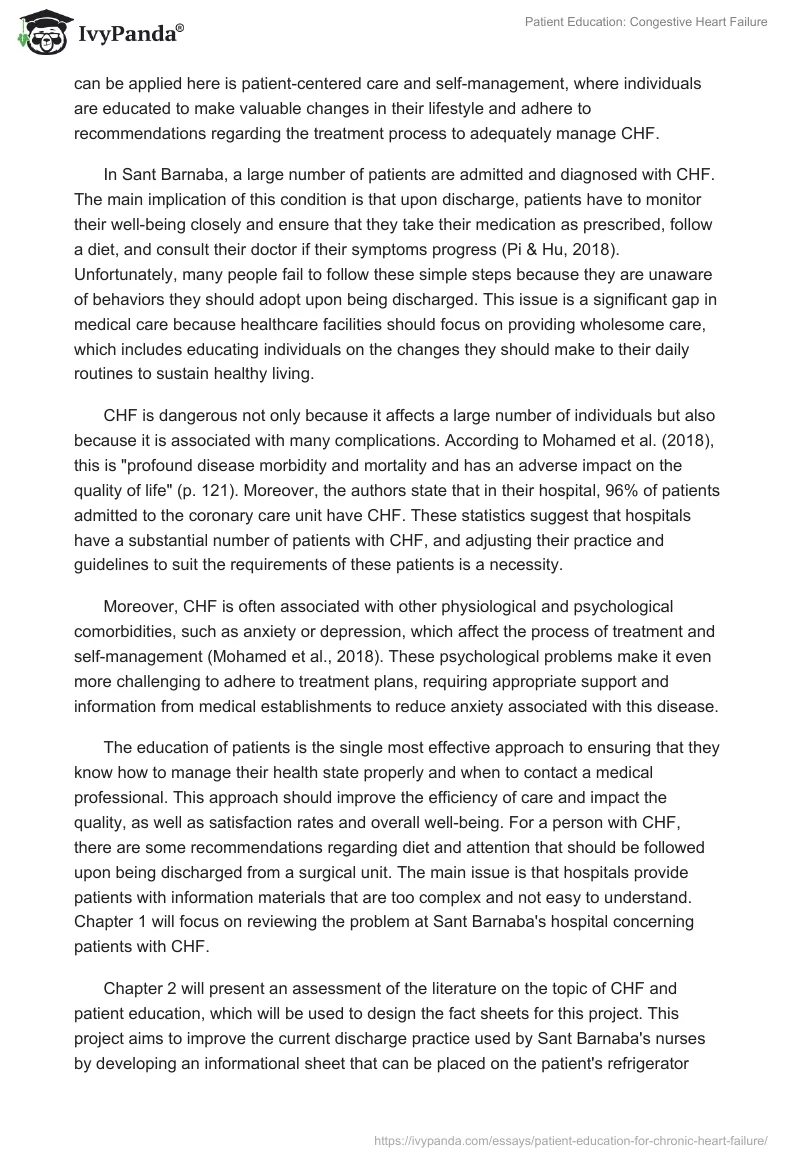 IvyPanda®

Patient Education: Congestive Heart Failure

can be applied here is patient-centered care and self-management, where individuals are educated to make valuable changes in their lifestyle and adhere to recommendations regarding the treatment process to adequately manage CHF.

In Sant Barnaba, a large number of patients are admitted and diagnosed with CHF. The main implication of this condition is that upon discharge, patients have to monitor their well-being closely and ensure that they take their medication as prescribed, follow a diet, and consult their doctor if their symptoms progress (Pi & Hu, 2018). Unfortunately, many people fail to follow these simple steps because they are unaware of behaviors they should adopt upon being discharged. This issue is a significant gap in medical care because healthcare facilities should focus on providing wholesome care, which includes educating individuals on the changes they should make to their daily routines to sustain healthy living.

CHF is dangerous not only because it affects a large number of individuals but also because it is associated with many complications. According to Mohamed et al. (2018), this is "profound disease morbidity and mortality and has an adverse impact on the quality of life" (p. 121). Moreover, the authors state that in their hospital, 96% of patients admitted to the coronary care unit have CHF. These statistics suggest that hospitals have a substantial number of patients with CHF, and adjusting their practice and guidelines to suit the requirements of these patients is a necessity.

Moreover, CHF is often associated with other physiological and psychological comorbidities, such as anxiety or depression, which affect the process of treatment and self-management (Mohamed et al., 2018). These psychological problems make it even more challenging to adhere to treatment plans, requiring appropriate support and information from medical establishments to reduce anxiety associated with this disease.

The education of patients is the single most effective approach to ensuring that they know how to manage their health state properly and when to contact a medical professional. This approach should improve the efficiency of care and impact the quality, as well as satisfaction rates and overall well-being. For a person with CHF, there are some recommendations regarding diet and attention that should be followed upon being discharged from a surgical unit. The main issue is that hospitals provide patients with information materials that are too complex and not easy to understand. Chapter 1 will focus on reviewing the problem at Sant Barnaba's hospital concerning patients with CHF.

Chapter 2 will present an assessment of the literature on the topic of CHF and patient education, which will be used to design the fact sheets for this project. This project aims to improve the current discharge practice used by Sant Barnaba's nurses by developing an informational sheet that can be placed on the patient's refrigerator

https://ivypanda.com/essays/patient-education-for-chronic-heart-failure/